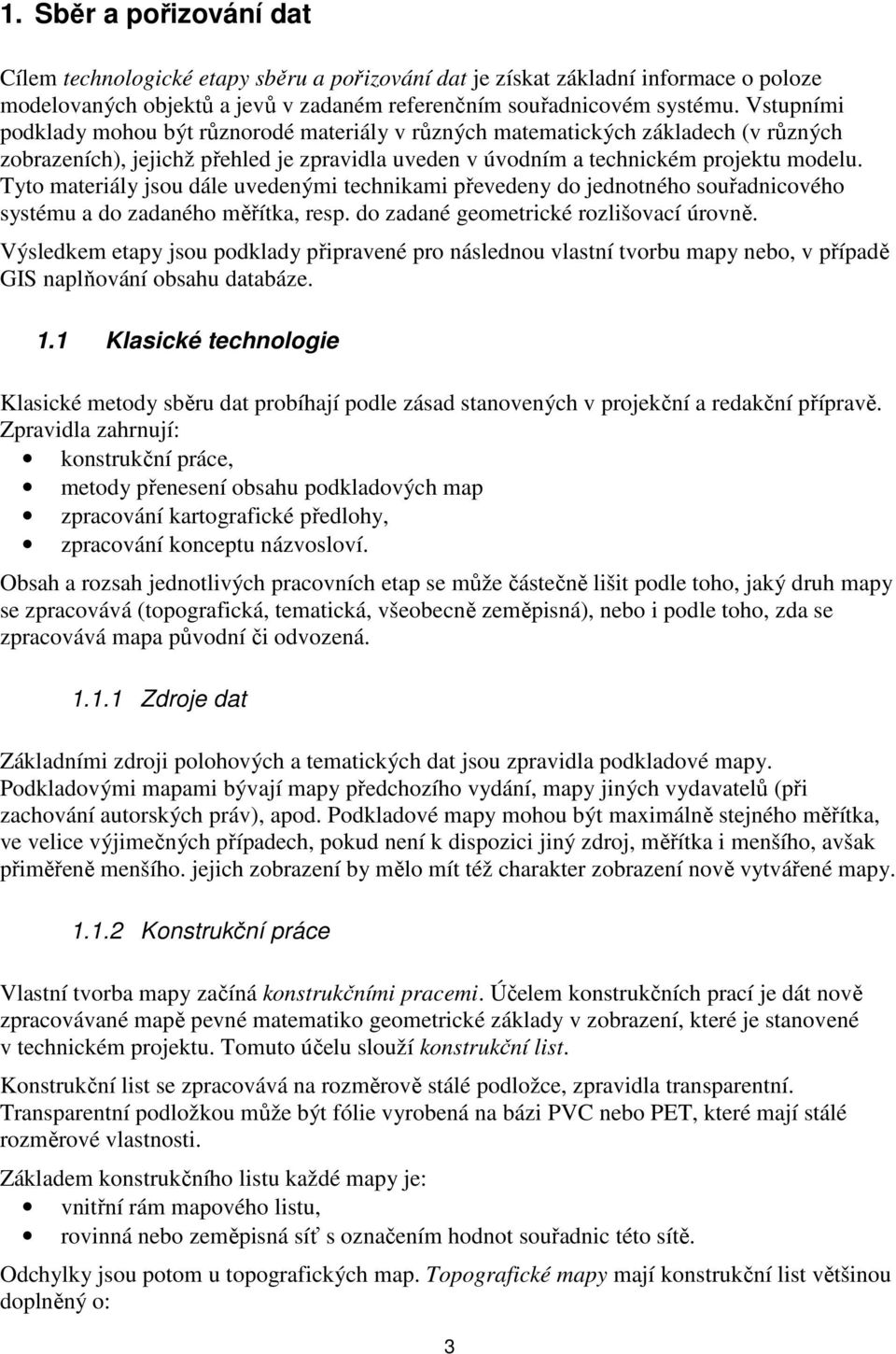 1. Sběr a pořizování dat

Cílem technologické etapy sběru a pořizování dat je získat základní informace o poloze modelovaných objektů a jevů v zadaném referenčním souřadnicovém systému. Vstupními podklady mohou být různorodé materiály v různých matematických základech (v různých zobrazeních), jejichž přehled je zpravidla uveden v úvodním a technickém projektu modelu. Tyto materiály jsou dále uvedenými technikami převedeny do jednotného souřadnicového systému a do zadaného měřítka, resp. do zadané geometrické rozlišovací úrovně.

Výsledkem etapy jsou podklady připravené pro následnou vlastní tvorbu mapy nebo, v případě GIS naplňování obsahu databáze.

1.1 Klasické technologie

Klasické metody sběru dat probíhají podle zásad stanovených v projekční a redakční přípravě. Zpravidla zahrnují:
• konstrukční práce,
• metody přenesení obsahu podkladových map
• zpracování kartografické předlohy,
• zpracování konceptu názvosloví.

Obsah a rozsah jednotlivých pracovních etap se může částečně lišit podle toho, jaký druh mapy se zpracovává (topografická, tematická, všeobecně zeměpisná), nebo i podle toho, zda se zpracovává mapa původní či odvozená.

1.1.1 Zdroje dat

Základními zdroji polohových a tematických dat jsou zpravidla podkladové mapy. Podkladovými mapami bývají mapy předchozího vydání, mapy jiných vydavatelů (při zachování autorských práv), apod. Podkladové mapy mohou být maximálně stejného měřítka, ve velice výjimečných případech, pokud není k dispozici jiný zdroj, měřítka i menšího, avšak přiměřeně menšího. jejich zobrazení by mělo mít též charakter zobrazení nově vytvářené mapy.

1.1.2 Konstrukční práce

Vlastní tvorba mapy začíná konstrukčními pracemi. Účelem konstrukčních prací je dát nově zpracovávané mapě pevné matematiko geometrické základy v zobrazení, které je stanovené v technickém projektu. Tomuto účelu slouží konstrukční list.

Konstrukční list se zpracovává na rozměrově stálé podložce, zpravidla transparentní. Transparentní podložkou může být fólie vyrobená na bázi PVC nebo PET, které mají stálé rozměrové vlastnosti.

Základem konstrukčního listu každé mapy je:
• vnitřní rám mapového listu,
• rovinná nebo zeměpisná síť s označením hodnot souřadnic této sítě.

Odchylky jsou potom u topografických map. Topografické mapy mají konstrukční list většinou doplněný o:

3